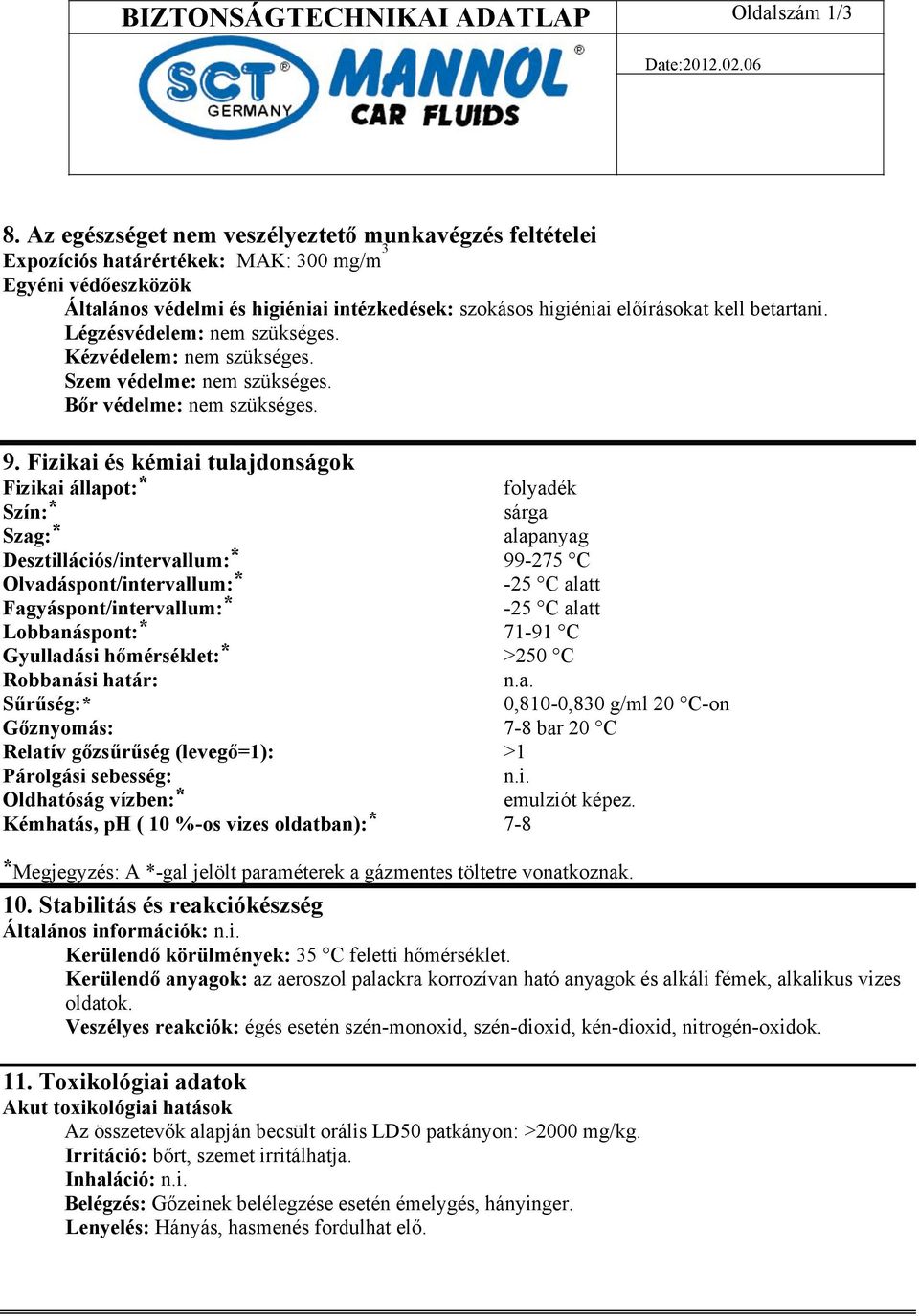 BIZTONSÁGTECHNIKAI ADATLAP

Oldalszám 1/3

SCT® GERMANY MANNOL® CAR FLUIDS

Date:2012.02.06

8. Az egészséget nem veszélyeztető munkavégzés feltételei
Expozíciós határértékek: MAK: 300 mg/m$^3$
Egyéni védőeszközök
Általános védelmi és higiéniai intézkedések: szokásos higiéniai előírásokat kell betartani.
Légzésvédelem: nem szükséges.
Kézvédelem: nem szükséges.
Szem védelme: nem szükséges.
Bőr védelme: nem szükséges.

9. Fizikai és kémiai tulajdonságok

| | |
|---|---|
| Fizikai állapot:* | folyadék |
| Szín:* | sárga |
| Szag:* | alapanyag |
| Desztillációs/intervallum:* | 99-275 °C |
| Olvadáspont/intervallum:* | -25 °C alatt |
| Fagyáspont/intervallum:* | -25 °C alatt |
| Lobbanáspont:* | 71-91 °C |
| Gyulladási hőmérséklet:* | >250 °C |
| Robbanási határ: | n.a. |
| Sűrűség:* | 0,810-0,830 g/ml 20 °C-on |
| Gőznyomás: | 7-8 bar 20 °C |
| Relatív gőzsűrűség (levegő=1): | >1 |
| Párolgási sebesség: | n.i. |
| Oldhatóság vízben:* | emulziót képez. |
| Kémhatás, pH ( 10 %-os vizes oldatban):* | 7-8 |

*Megjegyzés: A *-gal jelölt paraméterek a gázmentes töltetre vonatkoznak.

10. Stabilitás és reakciókészség
Általános információk: n.i.
Kerülendő körülmények: 35 °C feletti hőmérséklet.
Kerülendő anyagok: az aeroszol palackra korrozívan ható anyagok és alkáli fémek, alkalikus vizes oldatok.
Veszélyes reakciók: égés esetén szén-monoxid, szén-dioxid, kén-dioxid, nitrogén-oxidok.

11. Toxikológiai adatok
Akut toxikológiai hatások
Az összetevők alapján becsült orális LD50 patkányon: >2000 mg/kg.
Irritáció: bőrt, szemet irritálhatja.
Inhaláció: n.i.
Belégzés: Gőzeinek belélegzése esetén émelygés, hányinger.
Lenyelés: Hányás, hasmenés fordulhat elő.